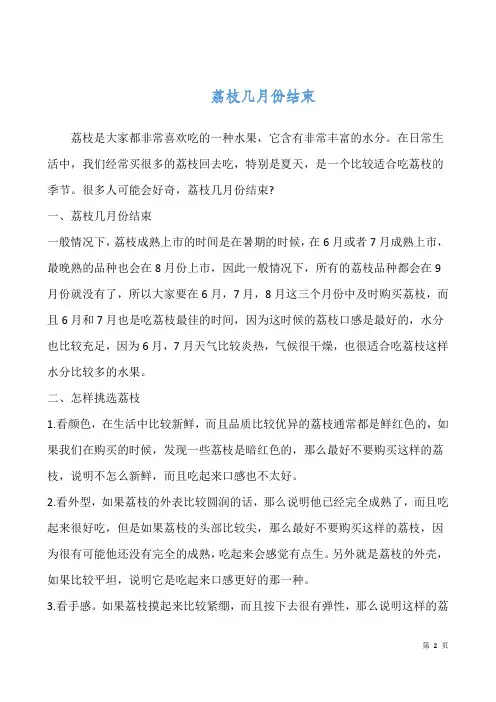 荔枝几月份结束

荔枝是大家都非常喜欢吃的一种水果，它含有非常丰富的水分。在日常生活中，我们经常买很多的荔枝回去吃，特别是夏天，是一个比较适合吃荔枝的季节。很多人可能会好奇，荔枝几月份结束?

一、荔枝几月份结束

一般情况下，荔枝成熟上市的时间是在暑期的时候，在6月或者7月成熟上市，最晚熟的品种也会在8月份上市，因此一般情况下，所有的荔枝品种都会在9月份就没有了，所以大家要在6月，7月，8月这三个月份中及时购买荔枝，而且6月和7月也是吃荔枝最佳的时间，因为这时候的荔枝口感是最好的，水分也比较充足，因为6月，7月天气比较炎热，气候很干燥，也很适合吃荔枝这样水分比较多的水果。

二、怎样挑选荔枝

1.看颜色，在生活中比较新鲜，而且品质比较优异的荔枝通常都是鲜红色的，如果我们在购买的时候，发现一些荔枝是暗红色的，那么最好不要购买这样的荔枝，说明不怎么新鲜，而且吃起来口感也不太好。

2.看外型，如果荔枝的外表比较圆润的话，那么说明他已经完全成熟了，而且吃起来很好吃，但是如果荔枝的头部比较尖，那么最好不要购买这样的荔枝，因为很有可能他还没有完全的成熟，吃起来会感觉有点生。另外就是荔枝的外壳，如果比较平坦，说明它是吃起来口感更好的那一种。

3.看手感。如果荔枝摸起来比较紧绷，而且按下去很有弹性，那么说明这样的荔

第 2 页